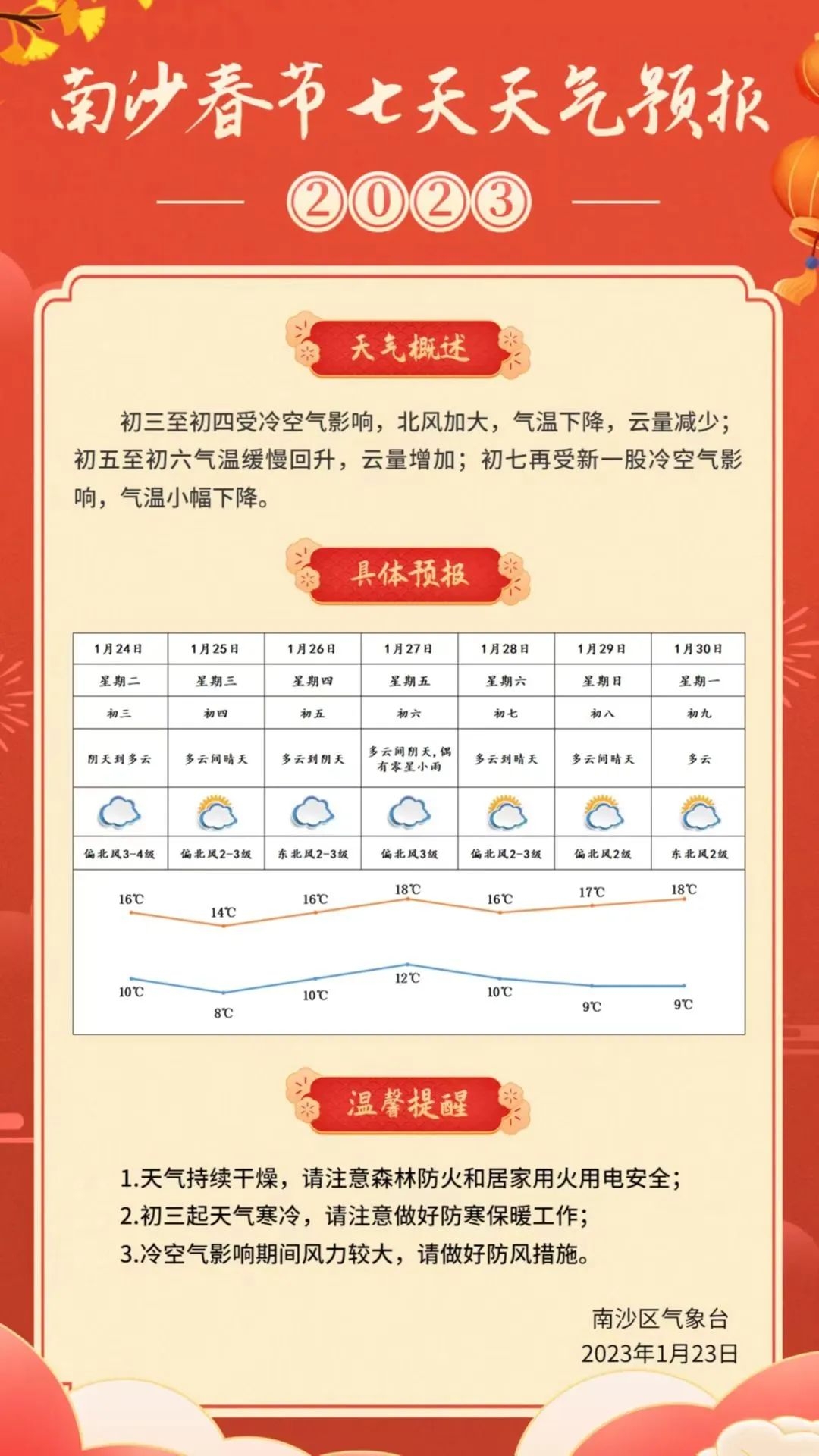 南沙春节七天天气预报

2023

天气概述

初三至初四受冷空气影响，北风加大，气温下降，云量减少；初五至初六气温缓慢回升，云量增加；初七再受新一股冷空气影响，气温小幅下降。

具体预报

| 1月24日 | 1月25日 | 1月26日 | 1月27日 | 1月28日 | 1月29日 | 1月30日 |
|---|---|---|---|---|---|---|
| 星期二 | 星期三 | 星期四 | 星期五 | 星期六 | 星期日 | 星期一 |
| 初三 | 初四 | 初五 | 初六 | 初七 | 初八 | 初九 |
| 阴天到多云 | 多云间晴天 | 多云到阴天 | 多云间阴天，偶有零星小雨 | 多云到晴天 | 多云间晴天 | 多云 |
| 偏北风3-4级 | 偏北风2-3级 | 东北风2-3级 | 偏北风3级 | 偏北风2-3级 | 偏北风2级 | 东北风2级 |

16℃ 14℃ 16℃ 18℃ 16℃ 17℃ 18℃

10℃ 8℃ 10℃ 12℃ 10℃ 9℃ 9℃

温馨提醒

1.天气持续干燥，请注意森林防火和居家用火用电安全；
2.初三起天气寒冷，请注意做好防寒保暖工作；
3.冷空气影响期间风力较大，请做好防风措施。

南沙区气象台
2023年1月23日